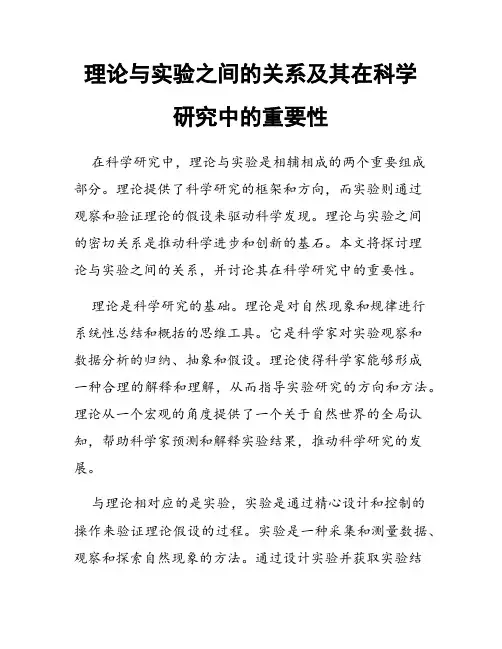 理论与实验之间的关系及其在科学研究中的重要性

在科学研究中，理论与实验是相辅相成的两个重要组成部分。理论提供了科学研究的框架和方向，而实验则通过观察和验证理论的假设来驱动科学发现。理论与实验之间的密切关系是推动科学进步和创新的基石。本文将探讨理论与实验之间的关系，并讨论其在科学研究中的重要性。

理论是科学研究的基础。理论是对自然现象和规律进行系统性总结和概括的思维工具。它是科学家对实验观察和数据分析的归纳、抽象和假设。理论使得科学家能够形成一种合理的解释和理解，从而指导实验研究的方向和方法。理论从一个宏观的角度提供了一个关于自然世界的全局认知，帮助科学家预测和解释实验结果，推动科学研究的发展。

与理论相对应的是实验，实验是通过精心设计和控制的操作来验证理论假设的过程。实验是一种采集和测量数据、观察和探索自然现象的方法。通过设计实验并获取实验结